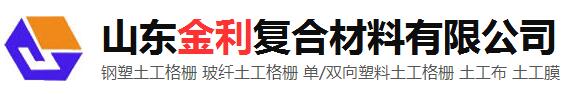 山东金利复合材料有限公司

钢塑土工格栅 玻纤土工格栅 单/双向塑料土工格栅 土工布 土工膜